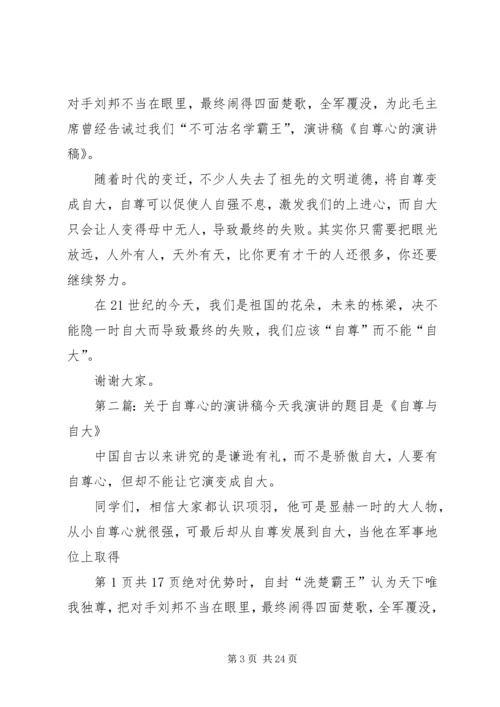 对手刘邦不当在眼里，最终闹得四面楚歌，全军覆没，为此毛主席曾经告诫过我们“不可沽名学霸王”，演讲稿《自尊心的演讲稿》。

随着时代的变迁，不少人失去了祖先的文明道德，将自尊变成自大，自尊可以促使人自强不息，激发我们的上进心，而自大只会让人变得毋中无人，导致最终的失败。其实你只需要把眼光放远，人外有人，天外有天，比你更有才干的人还很多，你还要继续努力。

在 21 世纪的今天，我们是祖国的花朵，未来的栋梁，决不能隐一时自大而导致最终的失败，我们应该“自尊”而不能“自大”。

谢谢大家。

第二篇：关于自尊心的演讲稿今天我演讲的题目是《自尊与自大》

中国自古以来讲究的是谦逊有礼，而不是骄傲自大，人要有自尊心，但却不能让它演变成自大。

同学们，相信大家都认识项羽，他可是显赫一时的大人物，从小自尊心就很强，可最后却从自尊发展到自大，当他在军事地位上取得

第 1 页共 17 页绝对优势时，自封“洗楚霸王”认为天下唯我独尊，把对手刘邦不当在眼里，最终闹得四面楚歌，全军覆没，

第 3 页 共 24 页